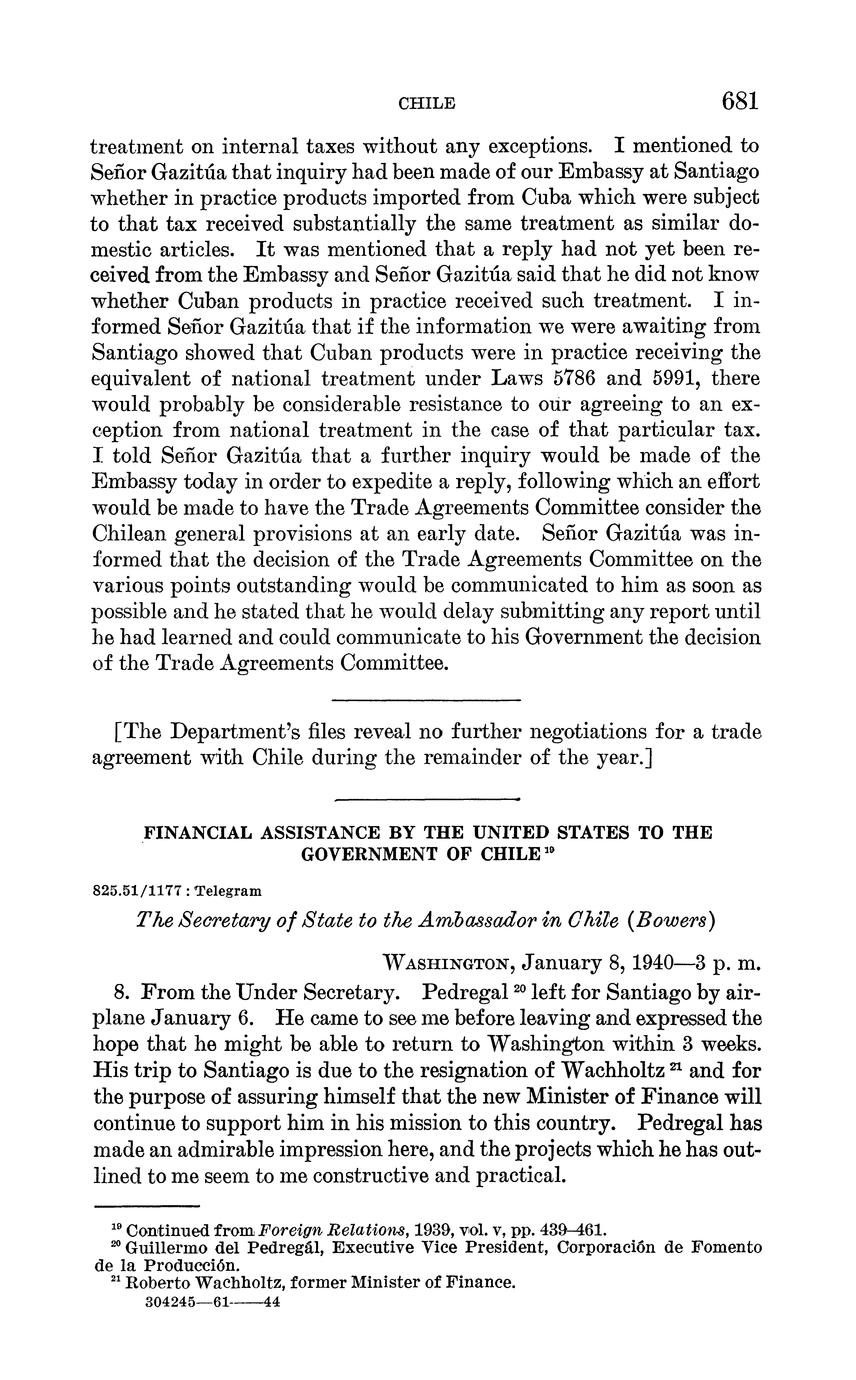 CHILE 681

treatment on internal taxes without any exceptions. I mentioned to Señor Gazitúa that inquiry had been made of our Embassy at Santiago whether in practice products imported from Cuba which were subject to that tax received substantially the same treatment as similar domestic articles. It was mentioned that a reply had not yet been received from the Embassy and Señor Gazitúa said that he did not know whether Cuban products in practice received such treatment. I informed Señor Gazitúa that if the information we were awaiting from Santiago showed that Cuban products were in practice receiving the equivalent of national treatment under Laws 5786 and 5991, there would probably be considerable resistance to our agreeing to an exception from national treatment in the case of that particular tax. I told Señor Gazitúa that a further inquiry would be made of the Embassy today in order to expedite a reply, following which an effort would be made to have the Trade Agreements Committee consider the Chilean general provisions at an early date. Señor Gazitúa was informed that the decision of the Trade Agreements Committee on the various points outstanding would be communicated to him as soon as possible and he stated that he would delay submitting any report until he had learned and could communicate to his Government the decision of the Trade Agreements Committee.

[The Department's files reveal no further negotiations for a trade agreement with Chile during the remainder of the year.]

FINANCIAL ASSISTANCE BY THE UNITED STATES TO THE GOVERNMENT OF CHILE $^{19}$

825.51/1177 : Telegram

The Secretary of State to the Ambassador in Chile (Bowers)

WASHINGTON, January 8, 1940—3 p. m.

8. From the Under Secretary. Pedregal $^{20}$ left for Santiago by airplane January 6. He came to see me before leaving and expressed the hope that he might be able to return to Washington within 3 weeks. His trip to Santiago is due to the resignation of Wachholtz $^{21}$ and for the purpose of assuring himself that the new Minister of Finance will continue to support him in his mission to this country. Pedregal has made an admirable impression here, and the projects which he has outlined to me seem to me constructive and practical.

$^{19}$ Continued from Foreign Relations, 1939, vol. v, pp. 439–461.
$^{20}$ Guillermo del Pedregál, Executive Vice President, Corporación de Fomento de la Producción.
$^{21}$ Roberto Wachholtz, former Minister of Finance.
304245—61——44